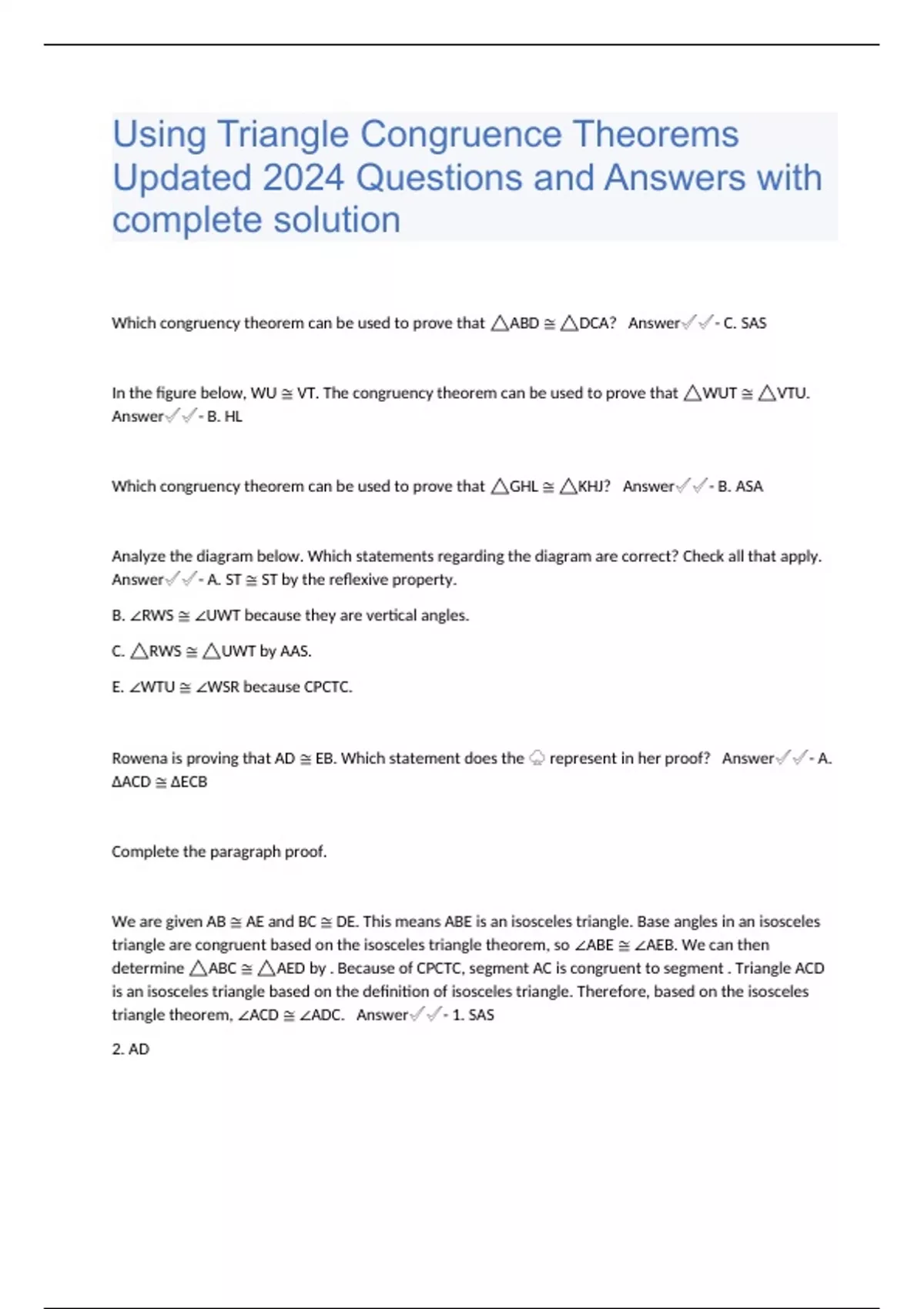 Using Triangle Congruence Theorems Updated 2024 Questions and Answers with complete solution

Which congruency theorem can be used to prove that △ABD ≅ △DCA? Answer✓✓- C. SAS

In the figure below, WU ≅ VT. The congruency theorem can be used to prove that △WUT ≅ △VTU. Answer✓✓- B. HL

Which congruency theorem can be used to prove that △GHL ≅ △KHJ? Answer✓✓- B. ASA

Analyze the diagram below. Which statements regarding the diagram are correct? Check all that apply. Answer✓✓- A. ST ≅ ST by the reflexive property.

B. ∠RWS ≅ ∠UWT because they are vertical angles.

C. △RWS ≅ △UWT by AAS.

E. ∠WTU ≅ ∠WSR because CPCTC.

Rowena is proving that AD ≅ EB. Which statement does the ♤ represent in her proof? Answer✓✓- A. ΔACD ≅ ΔECB

Complete the paragraph proof.

We are given AB ≅ AE and BC ≅ DE. This means ABE is an isosceles triangle. Base angles in an isosceles triangle are congruent based on the isosceles triangle theorem, so ∠ABE ≅ ∠AEB. We can then determine △ABC ≅ △AED by . Because of CPCTC, segment AC is congruent to segment . Triangle ACD is an isosceles triangle based on the definition of isosceles triangle. Therefore, based on the isosceles triangle theorem, ∠ACD ≅ ∠ADC. Answer✓✓- 1. SAS

2. AD